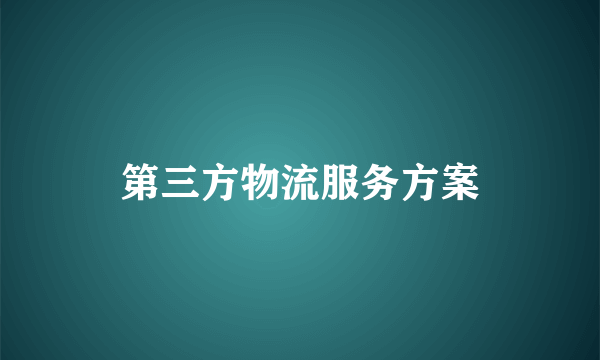 第三方物流服务方案